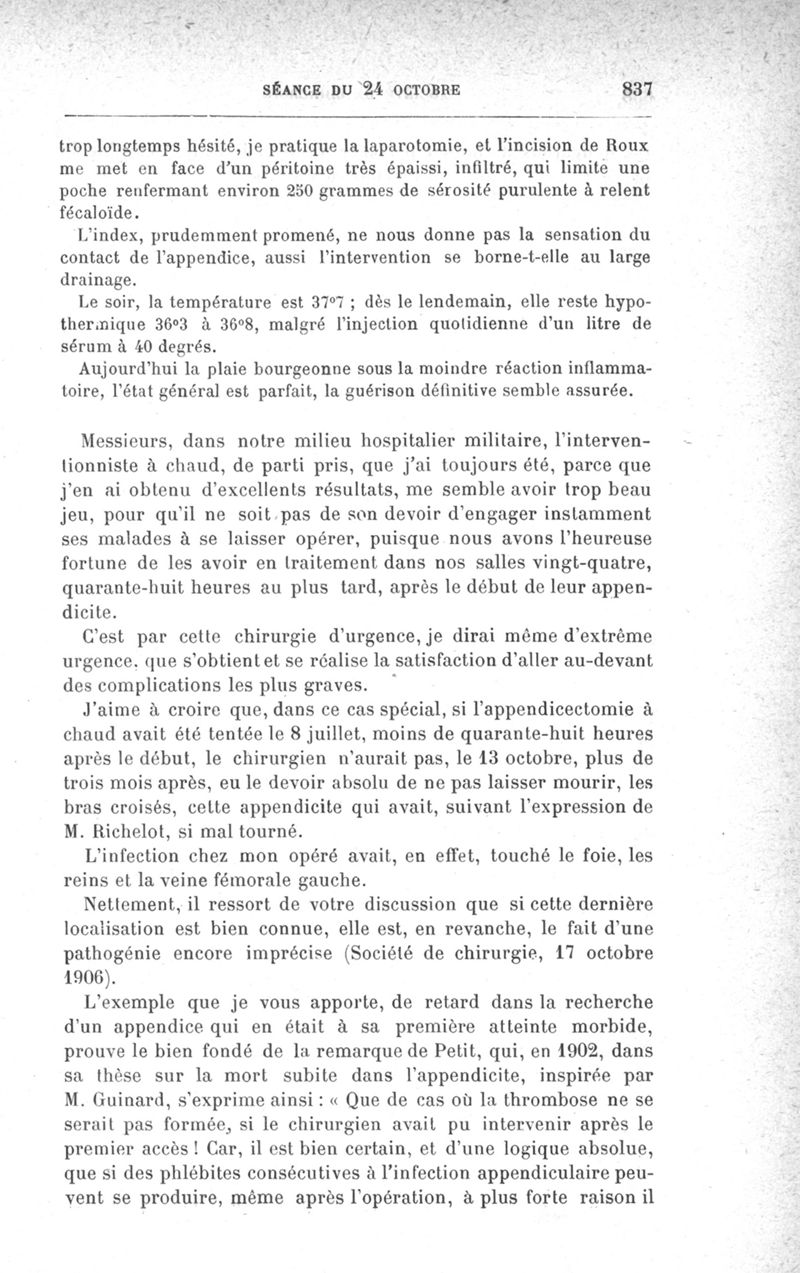 SÉANCE DU 24 OCTOBRE 837

trop longtemps hésité, je pratique la laparotomie, et l'incision de Roux me met en face d'un péritoine très épaissi, infiltré, qui limite une poche renfermant environ 250 grammes de sérosité purulente à relent fécaloïde.

L'index, prudemment promené, ne nous donne pas la sensation du contact de l'appendice, aussi l'intervention se borne-t-elle au large drainage.

Le soir, la température est 37°7 ; dès le lendemain, elle reste hypothermique 36°3 à 36°8, malgré l'injection quotidienne d'un litre de sérum à 40 degrés.

Aujourd'hui la plaie bourgeonne sous la moindre réaction inflammatoire, l'état général est parfait, la guérison définitive semble assurée.

Messieurs, dans notre milieu hospitalier militaire, l'interventionniste à chaud, de parti pris, que j'ai toujours été, parce que j'en ai obtenu d'excellents résultats, me semble avoir trop beau jeu, pour qu'il ne soit pas de son devoir d'engager instamment ses malades à se laisser opérer, puisque nous avons l'heureuse fortune de les avoir en traitement dans nos salles vingt-quatre, quarante-huit heures au plus tard, après le début de leur appendicite.

C'est par cette chirurgie d'urgence, je dirai même d'extrême urgence, que s'obtient et se réalise la satisfaction d'aller au-devant des complications les plus graves.

J'aime à croire que, dans ce cas spécial, si l'appendicectomie à chaud avait été tentée le 8 juillet, moins de quarante-huit heures après le début, le chirurgien n'aurait pas, le 13 octobre, plus de trois mois après, eu le devoir absolu de ne pas laisser mourir, les bras croisés, cette appendicite qui avait, suivant l'expression de M. Richelot, si mal tourné.

L'infection chez mon opéré avait, en effet, touché le foie, les reins et la veine fémorale gauche.

Nettement, il ressort de votre discussion que si cette dernière localisation est bien connue, elle est, en revanche, le fait d'une pathogénie encore imprécise (Société de chirurgie, 17 octobre 1906).

L'exemple que je vous apporte, de retard dans la recherche d'un appendice qui en était à sa première atteinte morbide, prouve le bien fondé de la remarque de Petit, qui, en 1902, dans sa thèse sur la mort subite dans l'appendicite, inspirée par M. Guinard, s'exprime ainsi : « Que de cas où la thrombose ne se serait pas formée, si le chirurgien avait pu intervenir après le premier accès ! Car, il est bien certain, et d'une logique absolue, que si des phlébites consécutives à l'infection appendiculaire peuvent se produire, même après l'opération, à plus forte raison il